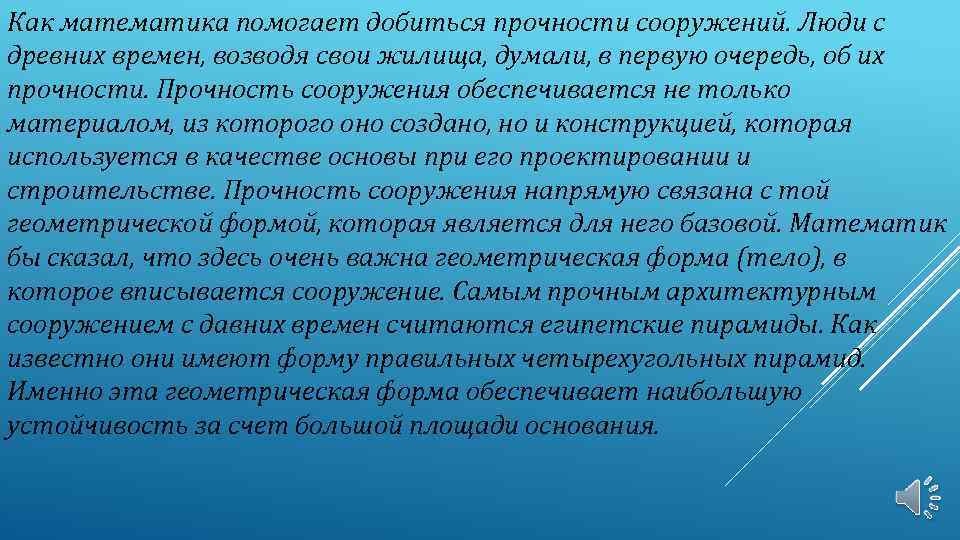 Как математика помогает добиться прочности сооружений. Люди с древних времен, возводя свои жилища, думали, в первую очередь, об их прочности. Прочность сооружения обеспечивается не только материалом, из которого оно создано, но и конструкцией, которая используется в качестве основы при его проектировании и строительстве. Прочность сооружения напрямую связана с той геометрической формой, которая является для него базовой. Математик бы сказал, что здесь очень важна геометрическая форма (тело), в которое вписывается сооружение. Самым прочным архитектурным сооружением с давних времен считаются египетские пирамиды. Как известно они имеют форму правильных четырехугольных пирамид. Именно эта геометрическая форма обеспечивает наибольшую устойчивость за счет большой площади основания.